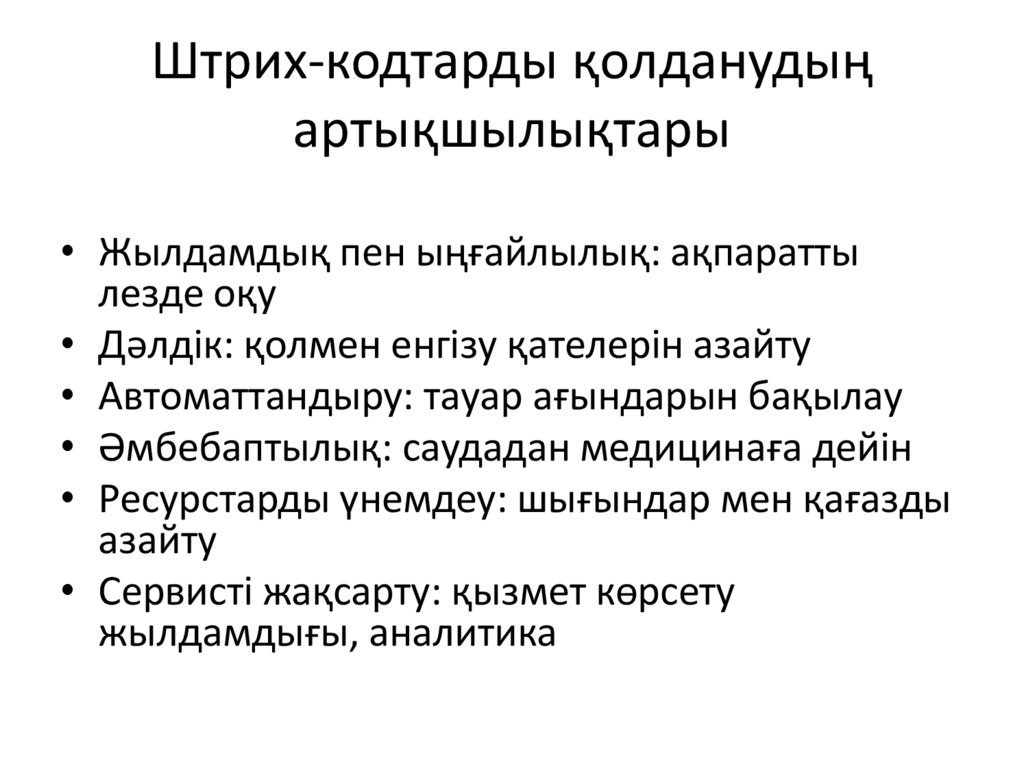 Штрих-кодтарды қолданудың артықшылықтары

• Жылдамдық пен ыңғайлылық: ақпаратты лезде оқу
• Дәлдік: қолмен енгізу қателерін азайту
• Автоматтандыру: тауар ағындарын бақылау
• Әмбебаптылық: саудадан медицинаға дейін
• Ресурстарды үнемдеу: шығындар мен қағазды азайту
• Сервисті жақсарту: қызмет көрсету жылдамдығы, аналитика